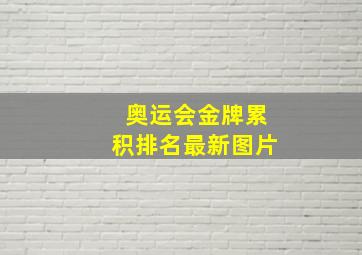 奥运会金牌累积排名最新图片